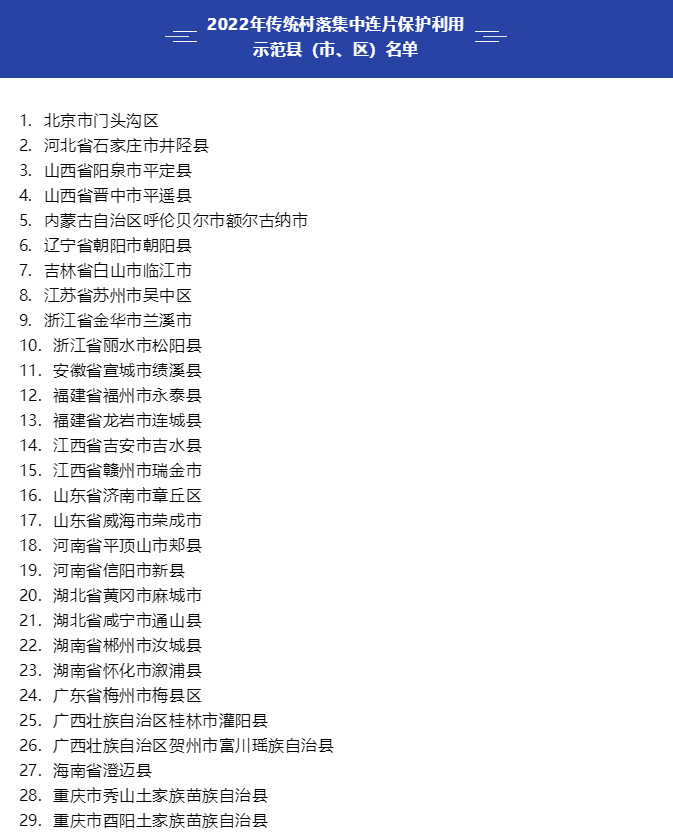 2022年传统村落集中连片保护利用
示范县（市、区）名单

1. 北京市门头沟区
2. 河北省石家庄市井陉县
3. 山西省阳泉市平定县
4. 山西省晋中市平遥县
5. 内蒙古自治区呼伦贝尔市额尔古纳市
6. 辽宁省朝阳市朝阳县
7. 吉林省白山市临江市
8. 江苏省苏州市吴中区
9. 浙江省金华市兰溪市
10. 浙江省丽水市松阳县
11. 安徽省宣城市绩溪县
12. 福建省福州市永泰县
13. 福建省龙岩市连城县
14. 江西省吉安市吉水县
15. 江西省赣州市瑞金市
16. 山东省济南市章丘区
17. 山东省威海市荣成市
18. 河南省平顶山市郏县
19. 河南省信阳市新县
20. 湖北省黄冈市麻城市
21. 湖北省咸宁市通山县
22. 湖南省郴州市汝城县
23. 湖南省怀化市溆浦县
24. 广东省梅州市梅县区
25. 广西壮族自治区桂林市灌阳县
26. 广西壮族自治区贺州市富川瑶族自治县
27. 海南省澄迈县
28. 重庆市秀山土家族苗族自治县
29. 重庆市酉阳土家族苗族自治县